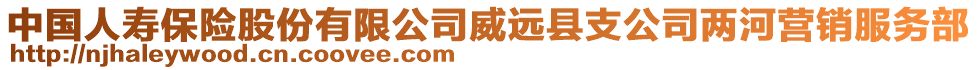 中国人寿保险股份有限公司威远县支公司两河营销服务部
http://njhaleywood.cn.coovee.com